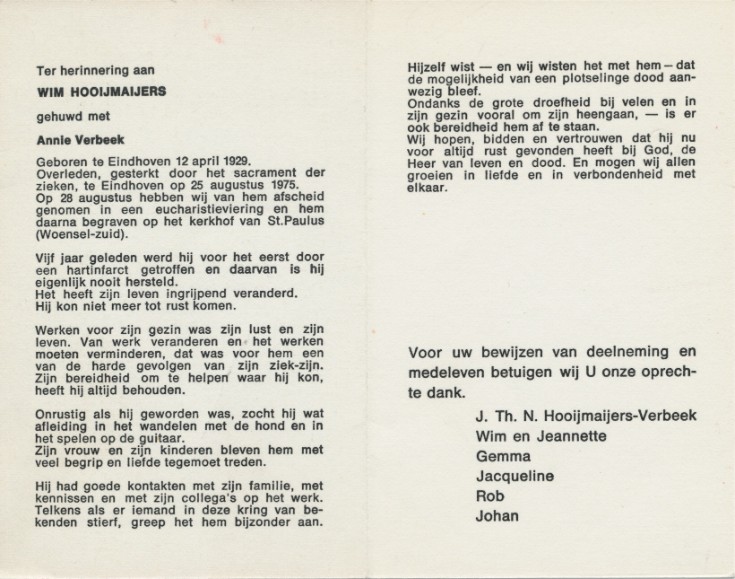 Ter herinnering aan

WIM HOOIJMAIJERS

gehuwd met

Annie Verbeek

Geboren te Eindhoven 12 april 1929.
Overleden, gesterkt door het sacrament der zieken, te Eindhoven op 25 augustus 1975.
Op 28 augustus hebben wij van hem afscheid genomen in een eucharistieviering en hem daarna begraven op het kerkhof van St.Paulus (Woensel-zuid).

Vijf jaar geleden werd hij voor het eerst door een hartinfarct getroffen en daarvan is hij eigenlijk nooit hersteld.
Het heeft zijn leven ingrijpend veranderd.
Hij kon niet meer tot rust komen.

Werken voor zijn gezin was zijn lust en zijn leven. Van werk veranderen en het werken moeten verminderen, dat was voor hem een van de harde gevolgen van zijn ziek-zijn.
Zijn bereidheid om te helpen waar hij kon, heeft hij altijd behouden.

Onrustig als hij geworden was, zocht hij wat afleiding in het wandelen met de hond en in het spelen op de guitaar.
Zijn vrouw en zijn kinderen bleven hem met veel begrip en liefde tegemoet treden.

Hij had goede kontakten met zijn familie, met kennissen en met zijn collega's op het werk.
Telkens als er iemand in deze kring van bekenden stierf, greep het hem bijzonder aan.

Hijzelf wist — en wij wisten het met hem — dat de mogelijkheid van een plotselinge dood aanwezig bleef.
Ondanks de grote droefheid bij velen en in zijn gezin vooral om zijn heengaan, — is er ook bereidheid hem af te staan.
Wij hopen, bidden en vertrouwen dat hij nu voor altijd rust gevonden heeft bij God, de Heer van leven en dood. En mogen wij allen groeien in liefde en in verbondenheid met elkaar.

Voor uw bewijzen van deelneming en medeleven betuigen wij U onze oprechte dank.

J. Th. N. Hooijmaijers-Verbeek
Wim en Jeannette
Gemma
Jacqueline
Rob
Johan